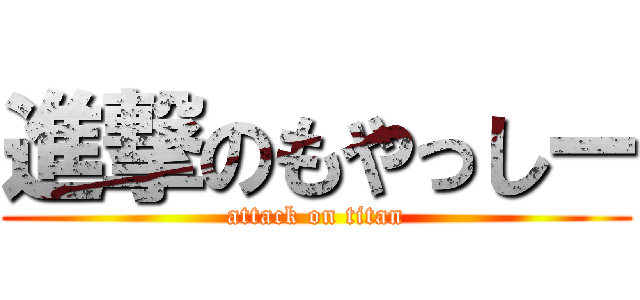 進撃のもやっしー
attack on titan